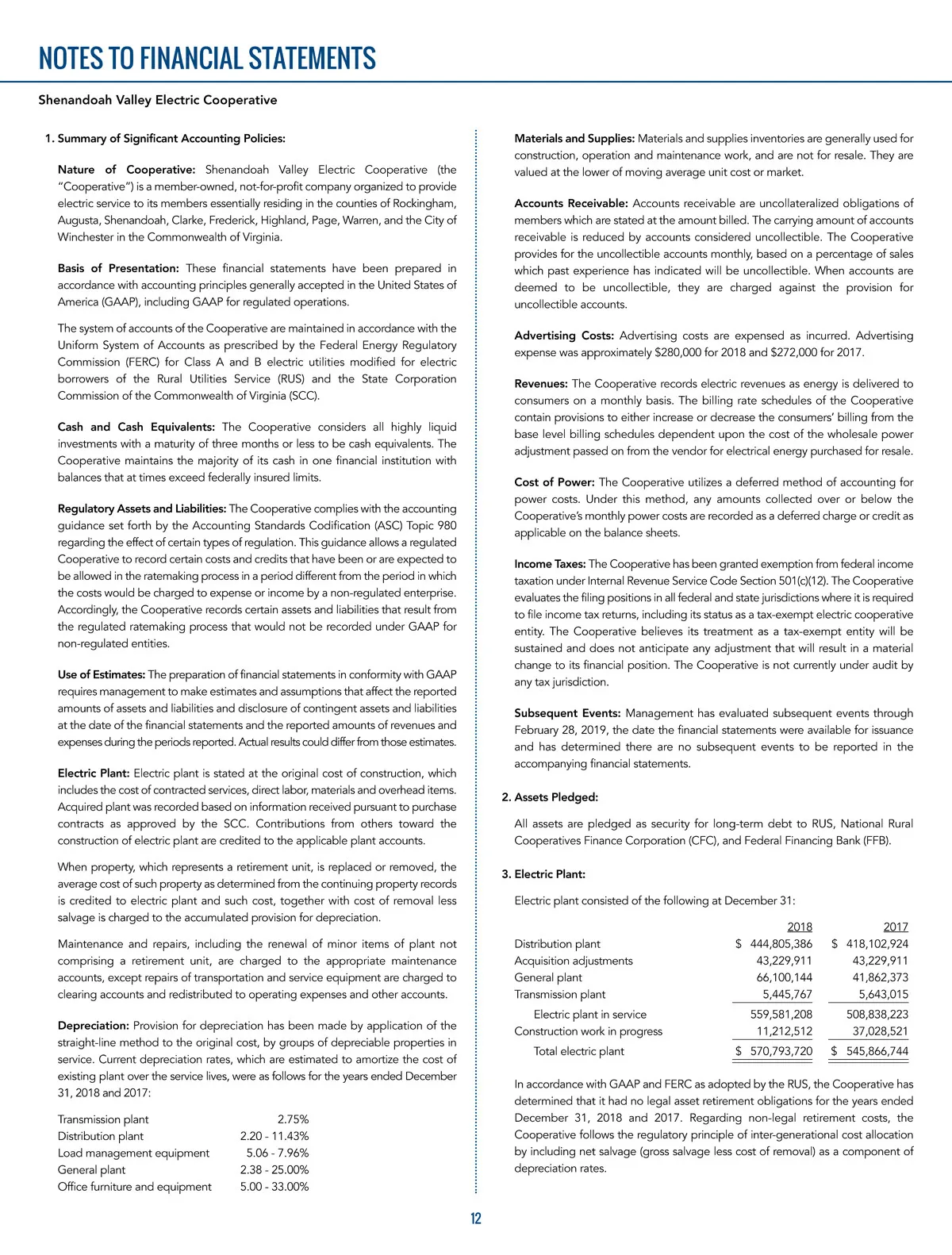 NOTES TO FINANCIAL STATEMENTS

Shenandoah Valley Electric Cooperative

1. Summary of Significant Accounting Policies:

Nature of Cooperative: Shenandoah Valley Electric Cooperative (the "Cooperative") is a member-owned, not-for-profit company organized to provide electric service to its members essentially residing in the counties of Rockingham, Augusta, Shenandoah, Clarke, Frederick, Highland, Page, Warren, and the City of Winchester in the Commonwealth of Virginia.

Basis of Presentation: These financial statements have been prepared in accordance with accounting principles generally accepted in the United States of America (GAAP), including GAAP for regulated operations.

The system of accounts of the Cooperative are maintained in accordance with the Uniform System of Accounts as prescribed by the Federal Energy Regulatory Commission (FERC) for Class A and B electric utilities modified for electric borrowers of the Rural Utilities Service (RUS) and the State Corporation Commission of the Commonwealth of Virginia (SCC).

Cash and Cash Equivalents: The Cooperative considers all highly liquid investments with a maturity of three months or less to be cash equivalents. The Cooperative maintains the majority of its cash in one financial institution with balances that at times exceed federally insured limits.

Regulatory Assets and Liabilities: The Cooperative complies with the accounting guidance set forth by the Accounting Standards Codification (ASC) Topic 980 regarding the effect of certain types of regulation. This guidance allows a regulated Cooperative to record certain costs and credits that have been or are expected to be allowed in the ratemaking process in a period different from the period in which the costs would be charged to expense or income by a non-regulated enterprise. Accordingly, the Cooperative records certain assets and liabilities that result from the regulated ratemaking process that would not be recorded under GAAP for non-regulated entities.

Use of Estimates: The preparation of financial statements in conformity with GAAP requires management to make estimates and assumptions that affect the reported amounts of assets and liabilities and disclosure of contingent assets and liabilities at the date of the financial statements and the reported amounts of revenues and expenses during the periods reported. Actual results could differ from those estimates.

Electric Plant: Electric plant is stated at the original cost of construction, which includes the cost of contracted services, direct labor, materials and overhead items. Acquired plant was recorded based on information received pursuant to purchase contracts as approved by the SCC. Contributions from others toward the construction of electric plant are credited to the applicable plant accounts.

When property, which represents a retirement unit, is replaced or removed, the average cost of such property as determined from the continuing property records is credited to electric plant and such cost, together with cost of removal less salvage is charged to the accumulated provision for depreciation.

Maintenance and repairs, including the renewal of minor items of plant not comprising a retirement unit, are charged to the appropriate maintenance accounts, except repairs of transportation and service equipment are charged to clearing accounts and redistributed to operating expenses and other accounts.

Depreciation: Provision for depreciation has been made by application of the straight-line method to the original cost, by groups of depreciable properties in service. Current depreciation rates, which are estimated to amortize the cost of existing plant over the service lives, were as follows for the years ended December 31, 2018 and 2017:

| | |
|---|---|
| Transmission plant | 2.75% |
| Distribution plant | 2.20 - 11.43% |
| Load management equipment | 5.06 - 7.96% |
| General plant | 2.38 - 25.00% |
| Office furniture and equipment | 5.00 - 33.00% |

Materials and Supplies: Materials and supplies inventories are generally used for construction, operation and maintenance work, and are not for resale. They are valued at the lower of moving average unit cost or market.

Accounts Receivable: Accounts receivable are uncollateralized obligations of members which are stated at the amount billed. The carrying amount of accounts receivable is reduced by accounts considered uncollectible. The Cooperative provides for the uncollectible accounts monthly, based on a percentage of sales which past experience has indicated will be uncollectible. When accounts are deemed to be uncollectible, they are charged against the provision for uncollectible accounts.

Advertising Costs: Advertising costs are expensed as incurred. Advertising expense was approximately $280,000 for 2018 and $272,000 for 2017.

Revenues: The Cooperative records electric revenues as energy is delivered to consumers on a monthly basis. The billing rate schedules of the Cooperative contain provisions to either increase or decrease the consumers' billing from the base level billing schedules dependent upon the cost of the wholesale power adjustment passed on from the vendor for electrical energy purchased for resale.

Cost of Power: The Cooperative utilizes a deferred method of accounting for power costs. Under this method, any amounts collected over or below the Cooperative's monthly power costs are recorded as a deferred charge or credit as applicable on the balance sheets.

Income Taxes: The Cooperative has been granted exemption from federal income taxation under Internal Revenue Service Code Section 501(c)(12). The Cooperative evaluates the filing positions in all federal and state jurisdictions where it is required to file income tax returns, including its status as a tax-exempt electric cooperative entity. The Cooperative believes its treatment as a tax-exempt entity will be sustained and does not anticipate any adjustment that will result in a material change to its financial position. The Cooperative is not currently under audit by any tax jurisdiction.

Subsequent Events: Management has evaluated subsequent events through February 28, 2019, the date the financial statements were available for issuance and has determined there are no subsequent events to be reported in the accompanying financial statements.

2. Assets Pledged:

All assets are pledged as security for long-term debt to RUS, National Rural Cooperatives Finance Corporation (CFC), and Federal Financing Bank (FFB).

3. Electric Plant:

Electric plant consisted of the following at December 31:

| | 2018 | 2017 |
|---|---|---|
| Distribution plant | $ 444,805,386 | $ 418,102,924 |
| Acquisition adjustments | 43,229,911 | 43,229,911 |
| General plant | 66,100,144 | 41,862,373 |
| Transmission plant | 5,445,767 | 5,643,015 |
| Electric plant in service | 559,581,208 | 508,838,223 |
| Construction work in progress | 11,212,512 | 37,028,521 |
| Total electric plant | $ 570,793,720 | $ 545,866,744 |

In accordance with GAAP and FERC as adopted by the RUS, the Cooperative has determined that it had no legal asset retirement obligations for the years ended December 31, 2018 and 2017. Regarding non-legal retirement costs, the Cooperative follows the regulatory principle of inter-generational cost allocation by including net salvage (gross salvage less cost of removal) as a component of depreciation rates.

12